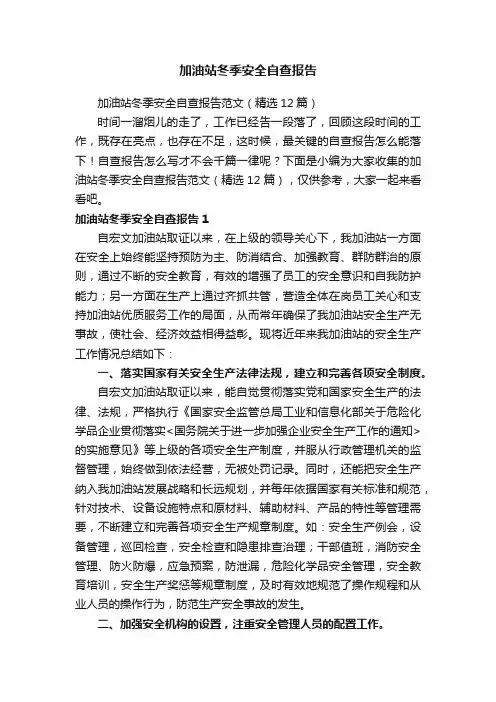 加油站冬季安全自查报告

加油站冬季安全自查报告范文（精选12篇）

时间一溜烟儿的走了，工作已经告一段落了，回顾这段时间的工作，既存在亮点，也存在不足，这时候，最关键的自查报告怎么能落下！自查报告怎么写才不会千篇一律呢？下面是小编为大家收集的加油站冬季安全自查报告范文（精选12篇），仅供参考，大家一起来看看吧。

加油站冬季安全自查报告1

自宏文加油站取证以来，在上级的领导关心下，我加油站一方面在安全上始终能坚持预防为主、防消结合、加强教育、群防群治的原则，通过不断的安全教育，有效的增强了员工的安全意识和自我防护能力；另一方面在生产上通过齐抓共管，营造全体在岗员工关心和支持加油站优质服务工作的局面，从而常年确保了我加油站安全生产无事故，使社会、经济效益相得益彰。现将近年来我加油站的安全生产工作情况总结如下：

一、落实国家有关安全生产法律法规，建立和完善各项安全制度。

自宏文加油站取证以来，能自觉贯彻落实党和国家安全生产的法律、法规，严格执行《国家安全监管总局工业和信息化部关于危险化学品企业贯彻落实<国务院关于进一步加强企业安全生产工作的通知>的实施意见》等上级的各项安全生产制度，并服从行政管理机关的监督管理，始终做到依法经营，无被处罚记录。同时，还能把安全生产纳入我加油站发展战略和长远规划，并每年依据国家有关标准和规范，针对技术、设备设施特点和原材料、辅助材料、产品的特性等管理需要，不断建立和完善各项安全生产规章制度。如：安全生产例会，设备管理，巡回检查，安全检查和隐患排查治理；干部值班，消防安全管理、防火防爆，应急预案，防泄漏，危险化学品安全管理，安全教育培训，安全生产奖惩等规章制度，及时有效地规范了操作规程和从业人员的操作行为，防范生产安全事故的发生。

二、加强安全机构的设置，注重安全管理人员的配置工作。